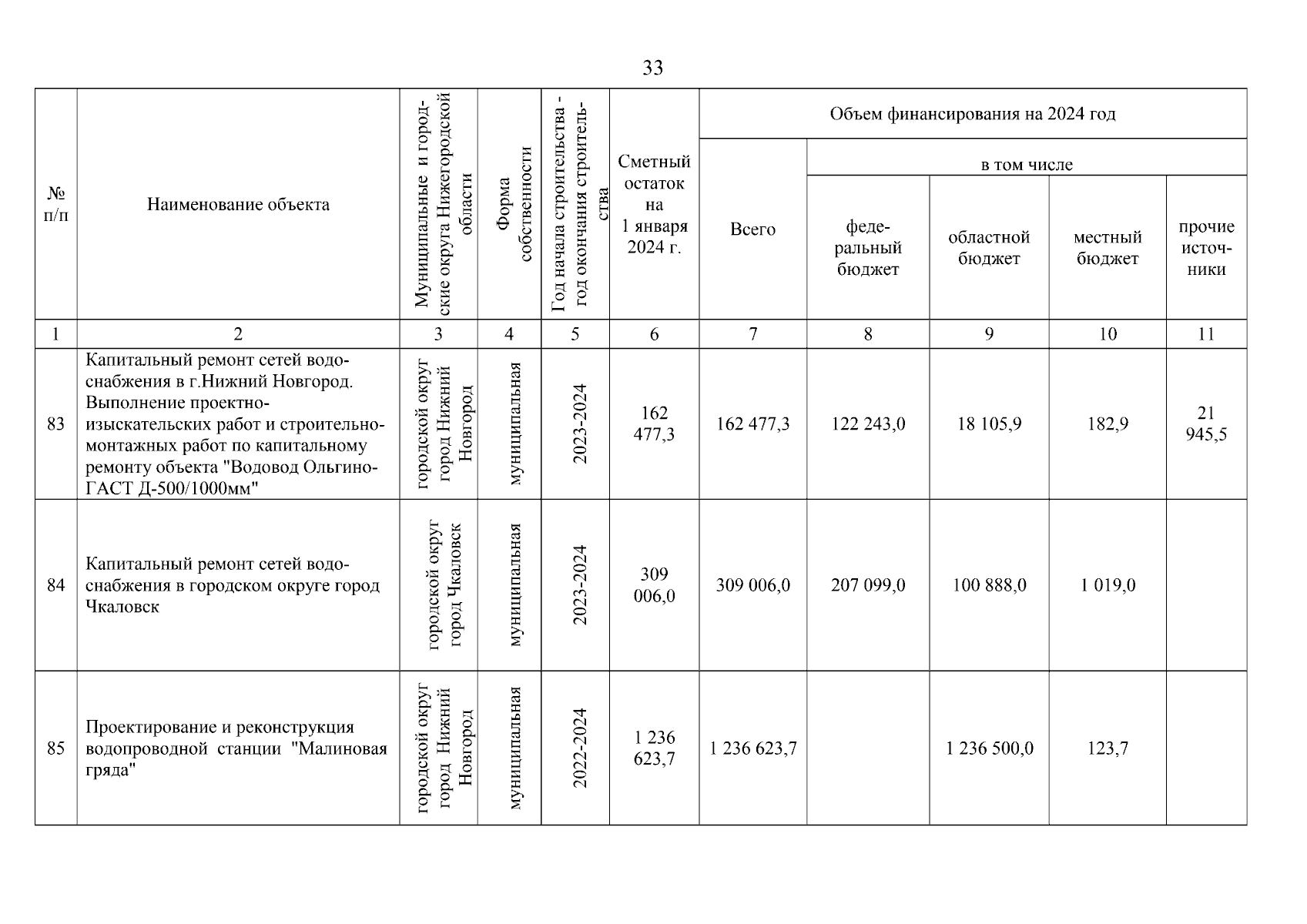 33

| № п/п | Наименование объекта | Муниципальные и городские округа Нижегородской области | Форма собственности | Год начала строительства - год окончания строительства | Сметный остаток на 1 января 2024 г. | Объем финансирования на 2024 год: Всего | в том числе: федеральный бюджет | областной бюджет | местный бюджет | прочие источники |
|---|---|---|---|---|---|---|---|---|---|---|
| 1 | 2 | 3 | 4 | 5 | 6 | 7 | 8 | 9 | 10 | 11 |
| 83 | Капитальный ремонт сетей водоснабжения в г.Нижний Новгород. Выполнение проектно-изыскательских работ и строительно-монтажных работ по капитальному ремонту объекта "Водовод Ольгино-ГАСТ Д-500/1000мм" | городской округ город Нижний Новгород | муниципальная | 2023-2024 | 162 477,3 | 162 477,3 | 122 243,0 | 18 105,9 | 182,9 | 21 945,5 |
| 84 | Капитальный ремонт сетей водоснабжения в городском округе город Чкаловск | городской округ город Чкаловск | муниципальная | 2023-2024 | 309 006,0 | 309 006,0 | 207 099,0 | 100 888,0 | 1 019,0 | |
| 85 | Проектирование и реконструкция водопроводной станции "Малиновая гряда" | городской округ город Нижний Новгород | муниципальная | 2022-2024 | 1 236 623,7 | 1 236 623,7 | | 1 236 500,0 | 123,7 | |